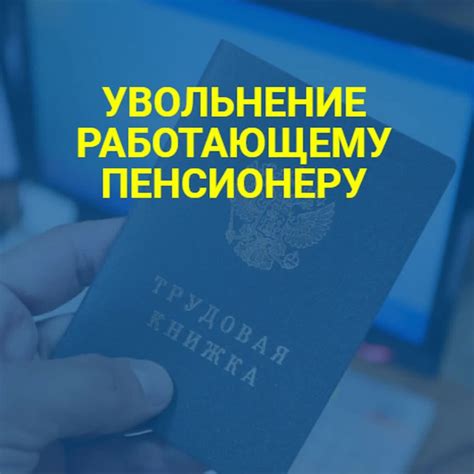 УВОЛЬНЕНИЕ РАБОТАЮЩЕМУ ПЕНСИОНЕРУ

ТРУДОВАЯ КНИЖКА